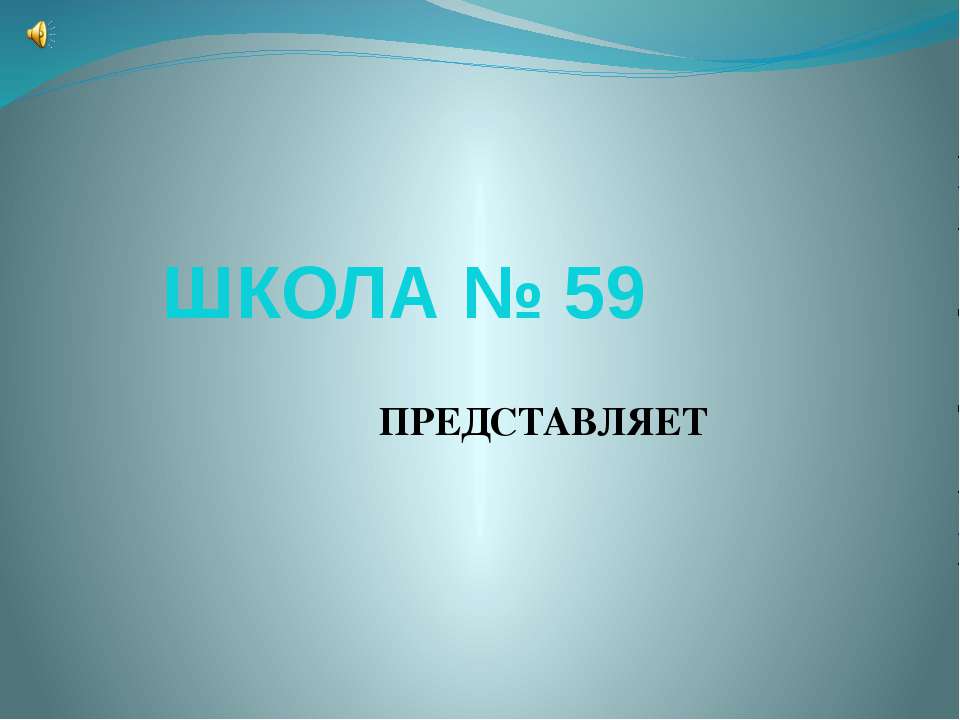 ШКОЛА № 59

ПРЕДСТАВЛЯЕТ